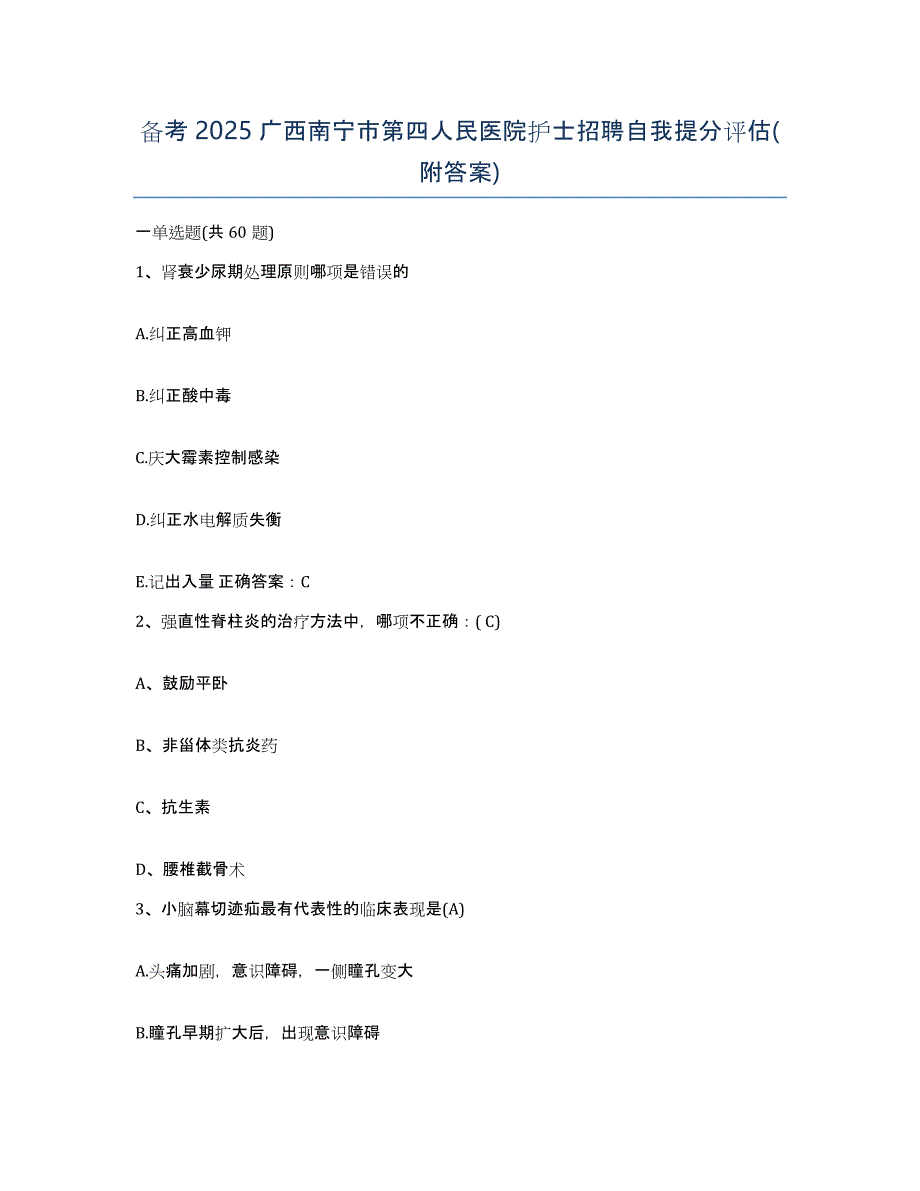 备考 2025 广西南宁市第四人民医院护士招聘自我提分评估(附答案)

一单选题(共 60 题)

1、肾衰少尿期处理原则哪项是错误的

A.纠正高血钾

B.纠正酸中毒

C.庆大霉素控制感染

D.纠正水电解质失衡

E.记出入量 正确答案：C

2、强直性脊柱炎的治疗方法中，哪项不正确：( C)

A、鼓励平卧

B、非甾体类抗炎药

C、抗生素

D、腰椎截骨术

3、小脑幕切迹疝最有代表性的临床表现是(A)

A.头痛加剧，意识障碍，一侧瞳孔变大

B.瞳孔早期扩大后，出现意识障碍